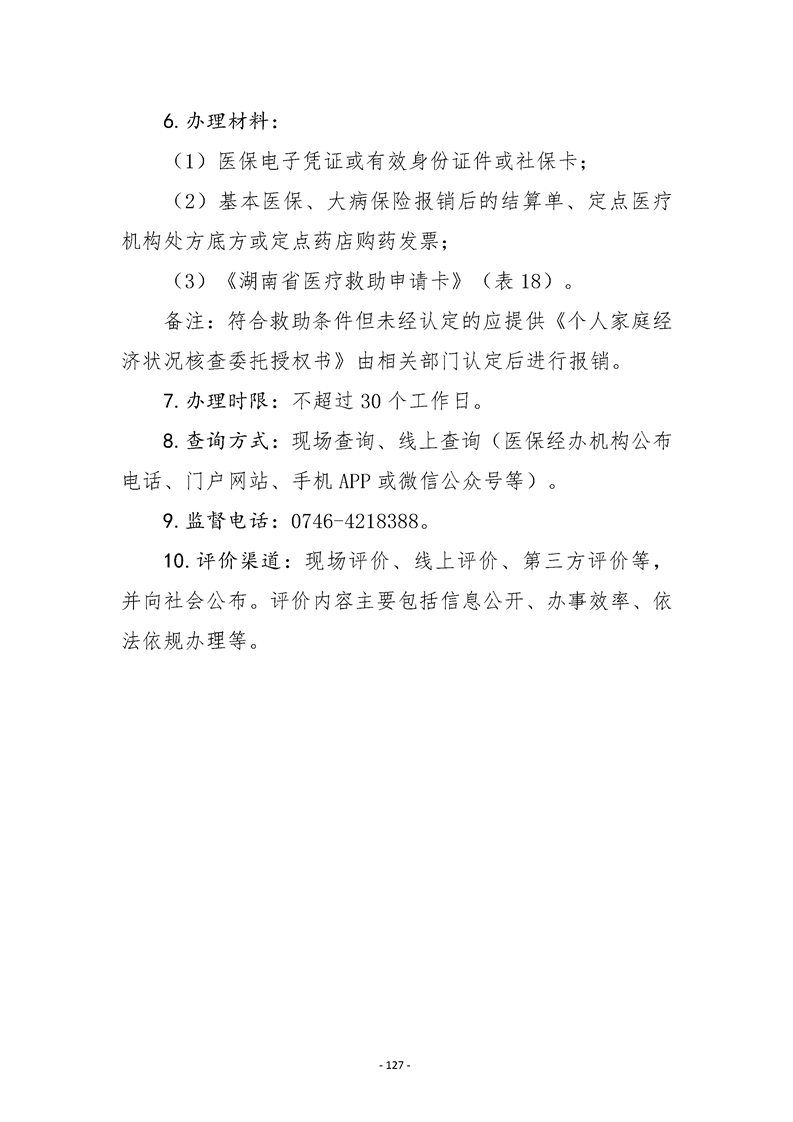 6. 办理材料：

（1）医保电子凭证或有效身份证件或社保卡；

（2）基本医保、大病保险报销后的结算单、定点医疗机构处方底方或定点药店购药发票；

（3）《湖南省医疗救助申请卡》（表 18）。

备注：符合救助条件但未经认定的应提供《个人家庭经济状况核查委托授权书》由相关部门认定后进行报销。

7. 办理时限：不超过 30 个工作日。

8. 查询方式：现场查询、线上查询（医保经办机构公布电话、门户网站、手机 APP 或微信公众号等）。

9. 监督电话：0746-4218388。

10. 评价渠道：现场评价、线上评价、第三方评价等，并向社会公布。评价内容主要包括信息公开、办事效率、依法依规办理等。

- 127 -